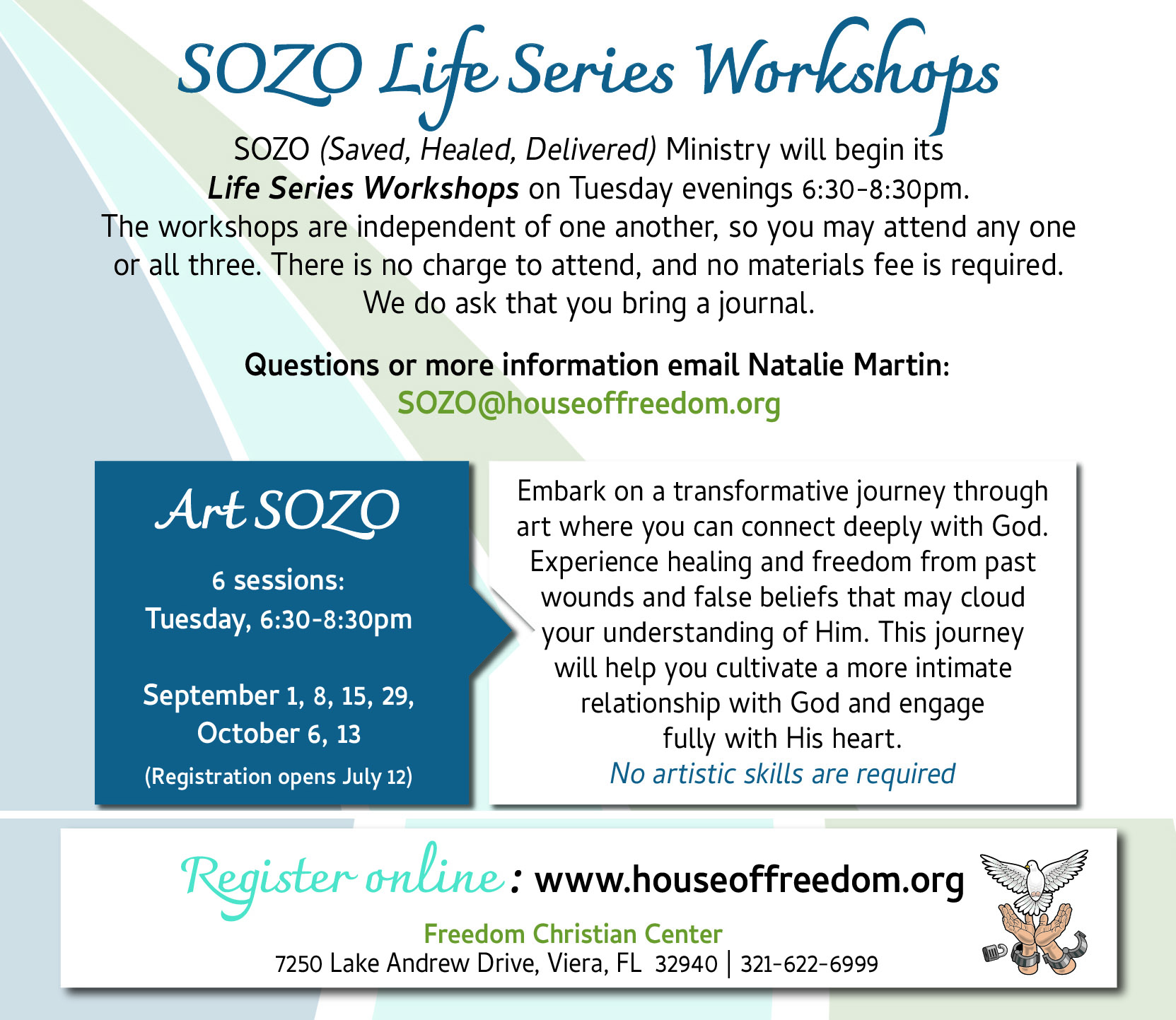 SOZO Life Series Workshops

SOZO (Saved, Healed, Delivered) Ministry will begin its Life Series Workshops on Tuesday evenings 6:30-8:30pm. The workshops are independent of one another, so you may attend any one or all three. There is no charge to attend, and no materials fee is required. We do ask that you bring a journal.

Questions or more information email Natalie Martin:
SOZO@houseoffreedom.org

Art SOZO

6 sessions:
Tuesday, 6:30-8:30pm

September 1, 8, 15, 29,
October 6, 13
(Registration opens July 12)

Embark on a transformative journey through art where you can connect deeply with God. Experience healing and freedom from past wounds and false beliefs that may cloud your understanding of Him. This journey will help you cultivate a more intimate relationship with God and engage fully with His heart.
No artistic skills are required

Register online: www.houseoffreedom.org

Freedom Christian Center
7250 Lake Andrew Drive, Viera, FL 32940 | 321-622-6999